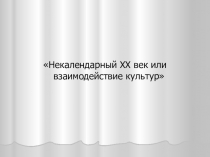 «Некалендарный XX век или взаимодействие культур»